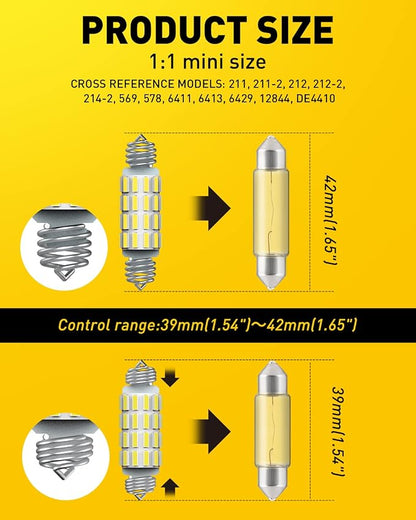 PRODUCT SIZE
1:1 mini size
CROSS REFERENCE MODELS: 211, 211-2, 212, 212-2, 214-2, 569, 578, 6411, 6413, 6429, 12844, DE4410

42mm(1.65")

Control range:39mm(1.54")～42mm(1.65")

39mm(1.54")